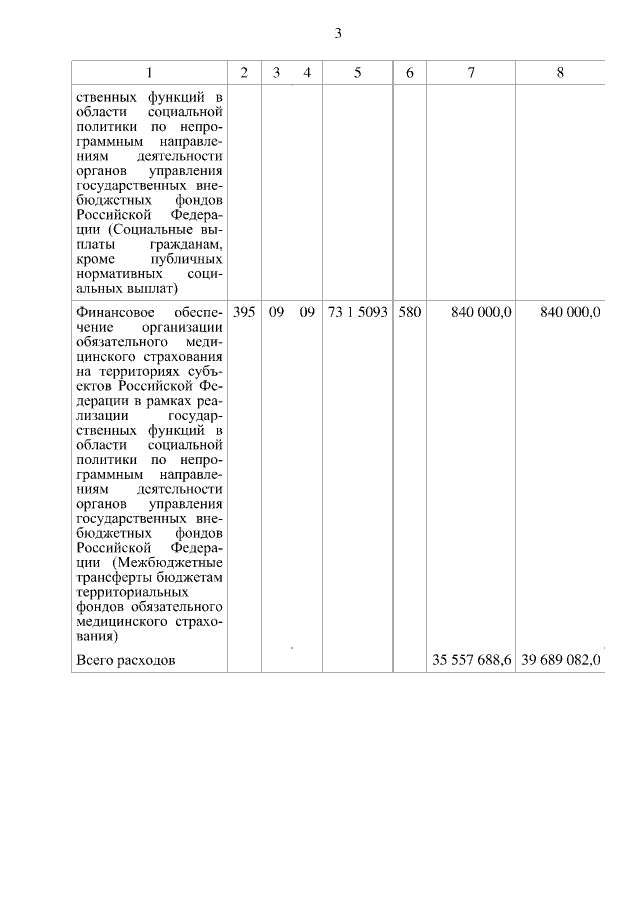 3

| 1 | 2 | 3 | 4 | 5 | 6 | 7 | 8 |
|---|---|---|---|---|---|---|---|
| ственных функций в области социальной политики по непрограммным направлениям деятельности органов управления государственных внебюджетных фондов Российской Федерации (Социальные выплаты гражданам, кроме публичных нормативных социальных выплат) | | | | | | | |
| Финансовое обеспечение организации обязательного медицинского страхования на территориях субъектов Российской Федерации в рамках реализации государственных функций в области социальной политики по непрограммным направлениям деятельности органов управления государственных внебюджетных фондов Российской Федерации (Межбюджетные трансферты бюджетам территориальных фондов обязательного медицинского страхования) | 395 | 09 | 09 | 73 1 5093 | 580 | 840 000,0 | 840 000,0 |
| Всего расходов | | | | | | 35 557 688,6 | 39 689 082,0 |